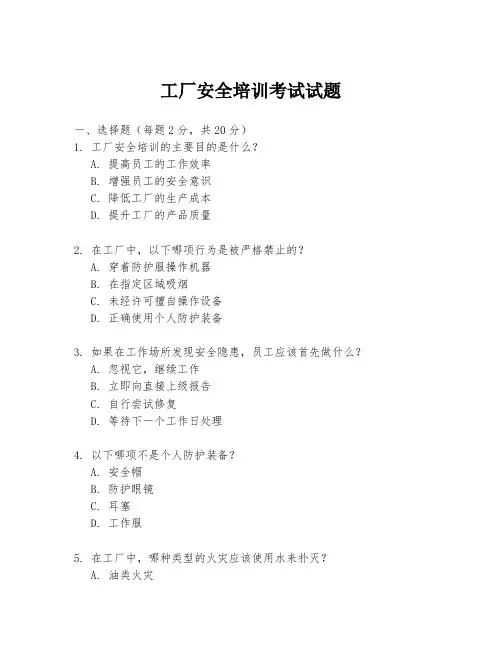 工厂安全培训考试试题

一、选择题（每题 2 分，共 20 分）

1. 工厂安全培训的主要目的是什么？
A. 提高员工的工作效率
B. 增强员工的安全意识
C. 降低工厂的生产成本
D. 提升工厂的产品质量

2. 在工厂中，以下哪项行为是被严格禁止的？
A. 穿着防护服操作机器
B. 在指定区域吸烟
C. 未经许可擅自操作设备
D. 正确使用个人防护装备

3. 如果在工作场所发现安全隐患，员工应该首先做什么？
A. 忽视它，继续工作
B. 立即向直接上级报告
C. 自行尝试修复
D. 等待下一个工作日处理

4. 以下哪项不是个人防护装备？
A. 安全帽
B. 防护眼镜
C. 耳塞
D. 工作服

5. 在工厂中，哪种类型的火灾应该使用水来扑灭？
A. 油类火灾